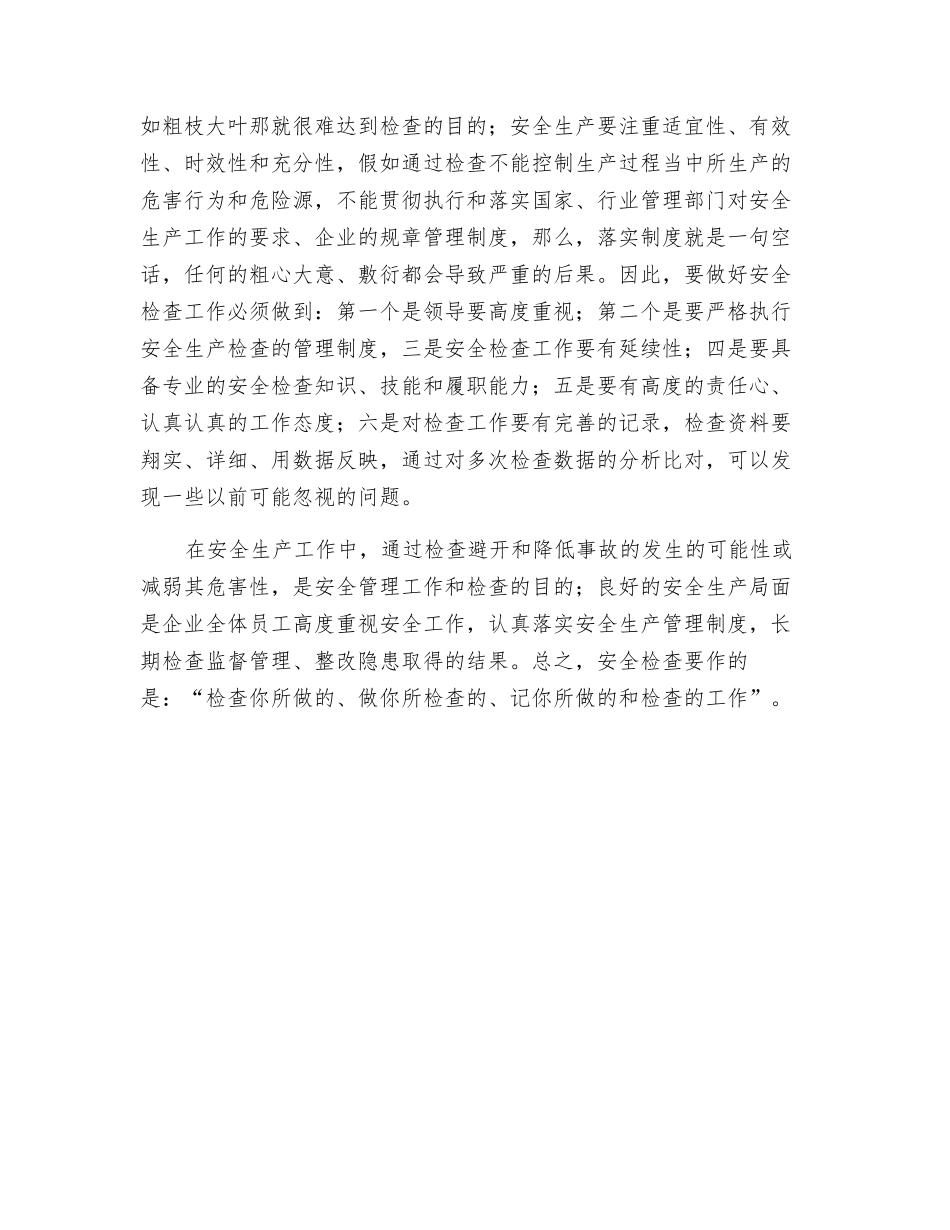 如粗枝大叶那就很难达到检查的目的；安全生产要注重适宜性、有效性、时效性和充分性，假如通过检查不能控制生产过程当中所生产的危害行为和危险源，不能贯彻执行和落实国家、行业管理部门对安全生产工作的要求、企业的规章管理制度，那么，落实制度就是一句空话，任何的粗心大意、敷衍都会导致严重的后果。因此，要做好安全检查工作必须做到：第一个是领导要高度重视；第二个是要严格执行安全生产检查的管理制度，三是安全检查工作要有延续性；四是要具备专业的安全检查知识、技能和履职能力；五是要有高度的责任心、认真认真的工作态度；六是对检查工作要有完善的记录，检查资料要翔实、详细、用数据反映，通过对多次检查数据的分析比对，可以发现一些以前可能忽视的问题。

在安全生产工作中，通过检查避开和降低事故的发生的可能性或减弱其危害性，是安全管理工作和检查的目的；良好的安全生产局面是企业全体员工高度重视安全工作，认真落实安全生产管理制度，长期检查监督管理、整改隐患取得的结果。总之，安全检查要作的是：“检查你所做的、做你所检查的、记你所做的和检查的工作”。